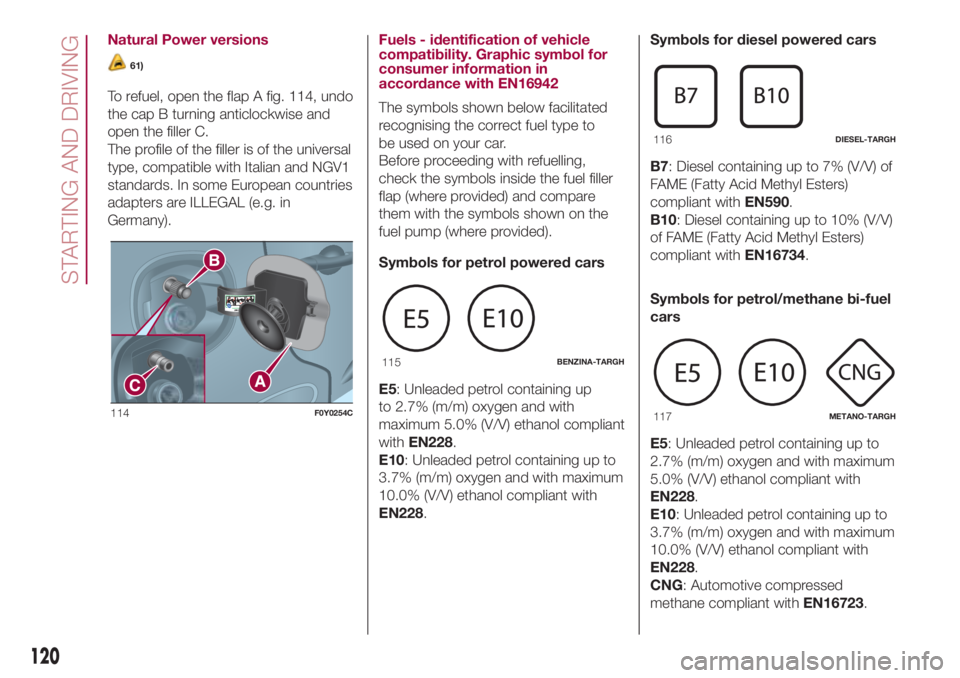 STARTING AND DRIVING

Natural Power versions

61)

To refuel, open the flap A fig. 114, undo the cap B turning anticlockwise and open the filler C.
The profile of the filler is of the universal type, compatible with Italian and NGV1 standards. In some European countries adapters are ILLEGAL (e.g. in Germany).

B
C
A

114 F0Y0254C

Fuels - identification of vehicle compatibility. Graphic symbol for consumer information in accordance with EN16942

The symbols shown below facilitated recognising the correct fuel type to be used on your car.
Before proceeding with refuelling, check the symbols inside the fuel filler flap (where provided) and compare them with the symbols shown on the fuel pump (where provided).

Symbols for petrol powered cars

E5 E10

115 BENZINA-TARGH

E5: Unleaded petrol containing up to 2.7% (m/m) oxygen and with maximum 5.0% (V/V) ethanol compliant with EN228.
E10: Unleaded petrol containing up to 3.7% (m/m) oxygen and with maximum 10.0% (V/V) ethanol compliant with EN228.

Symbols for diesel powered cars

B7 B10

116 DIESEL-TARGH

B7: Diesel containing up to 7% (V/V) of FAME (Fatty Acid Methyl Esters) compliant with EN590.
B10: Diesel containing up to 10% (V/V) of FAME (Fatty Acid Methyl Esters) compliant with EN16734.

Symbols for petrol/methane bi-fuel cars

E5 E10 CNG

117 METANO-TARGH

E5: Unleaded petrol containing up to 2.7% (m/m) oxygen and with maximum 5.0% (V/V) ethanol compliant with EN228.
E10: Unleaded petrol containing up to 3.7% (m/m) oxygen and with maximum 10.0% (V/V) ethanol compliant with EN228.
CNG: Automotive compressed methane compliant with EN16723.

120

carmanualsonline.info